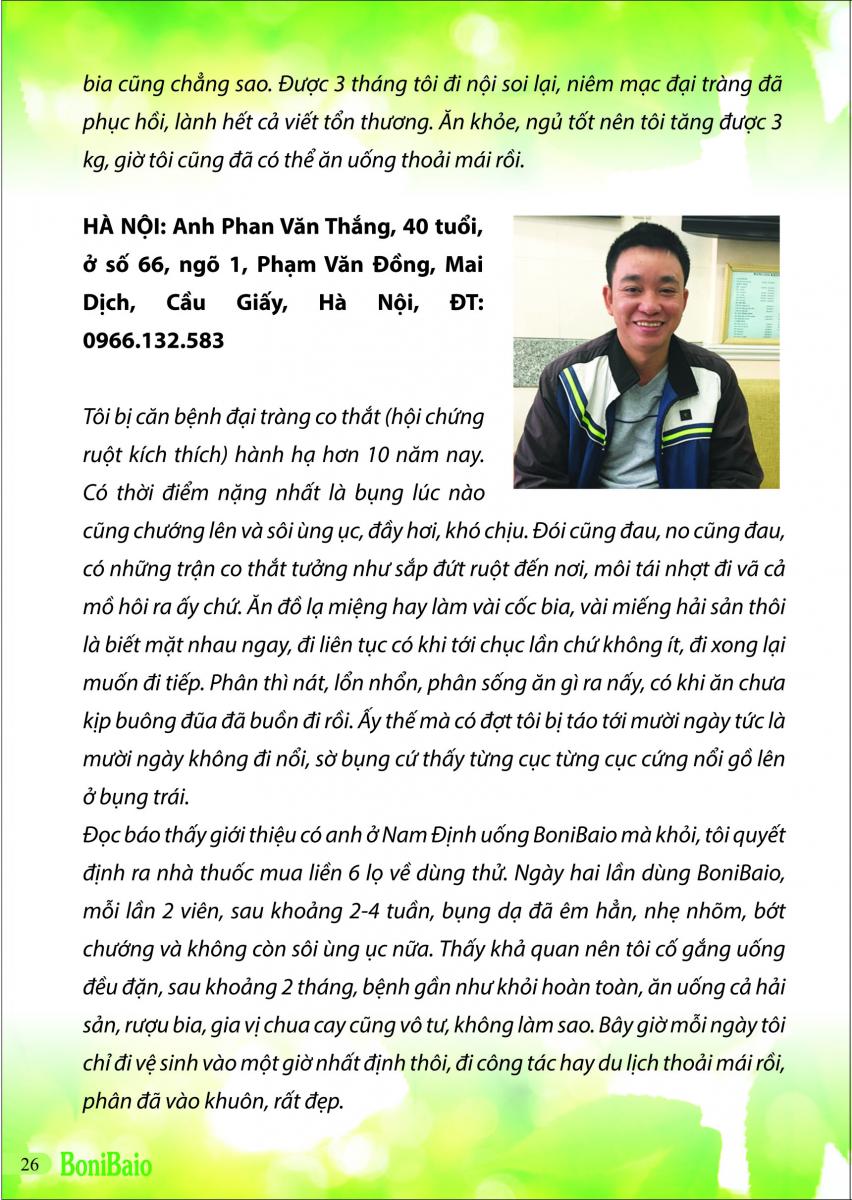 bia cũng chẳng sao. Được 3 tháng tôi đi nội soi lại, niêm mạc đại tràng đã phục hồi, lành hết cả viết tổn thương. Ăn khỏe, ngủ tốt nên tôi tăng được 3 kg, giờ tôi cũng đã có thể ăn uống thoải mái rồi.

HÀ NỘI: Anh Phan Văn Thắng, 40 tuổi, ở số 66, ngõ 1, Phạm Văn Đồng, Mai Dịch, Cầu Giấy, Hà Nội, ĐT: 0966.132.583

Tôi bị căn bệnh đại tràng co thắt (hội chứng ruột kích thích) hành hạ hơn 10 năm nay. Có thời điểm nặng nhất là bụng lúc nào cũng chướng lên và sôi ùng ục, đầy hơi, khó chịu. Đói cũng đau, no cũng đau, có những trận co thắt tưởng như sắp đứt ruột đến nơi, môi tái nhợt đi vã cả mồ hôi ra ấy chứ. Ăn đồ lạ miệng hay làm vài cốc bia, vài miếng hải sản thôi là biết mặt nhau ngay, đi liên tục có khi tới chục lần chứ không ít, đi xong lại muốn đi tiếp. Phân thì nát, lổn nhổn, phân sống ăn gì ra nấy, có khi ăn chưa kịp buông đũa đã buồn đi rồi. Ấy thế mà có đợt tôi bị táo tới mười ngày tức là mười ngày không đi nổi, sờ bụng cứ thấy từng cục từng cục cứng nổi gồ lên ở bụng trái.

Đọc báo thấy giới thiệu có anh ở Nam Định uống BoniBaio mà khỏi, tôi quyết định ra nhà thuốc mua liền 6 lọ về dùng thử. Ngày hai lần dùng BoniBaio, mỗi lần 2 viên, sau khoảng 2-4 tuần, bụng dạ đã êm hẳn, nhẹ nhõm, bớt chướng và không còn sôi ùng ục nữa. Thấy khả quan nên tôi cố gắng uống đều đặn, sau khoảng 2 tháng, bệnh gần như khỏi hoàn toàn, ăn uống cả hải sản, rượu bia, gia vị chua cay cũng vô tư, không làm sao. Bây giờ mỗi ngày tôi chỉ đi vệ sinh vào một giờ nhất định thôi, đi công tác hay du lịch thoải mái rồi, phân đã vào khuôn, rất đẹp.

26 BoniBaio